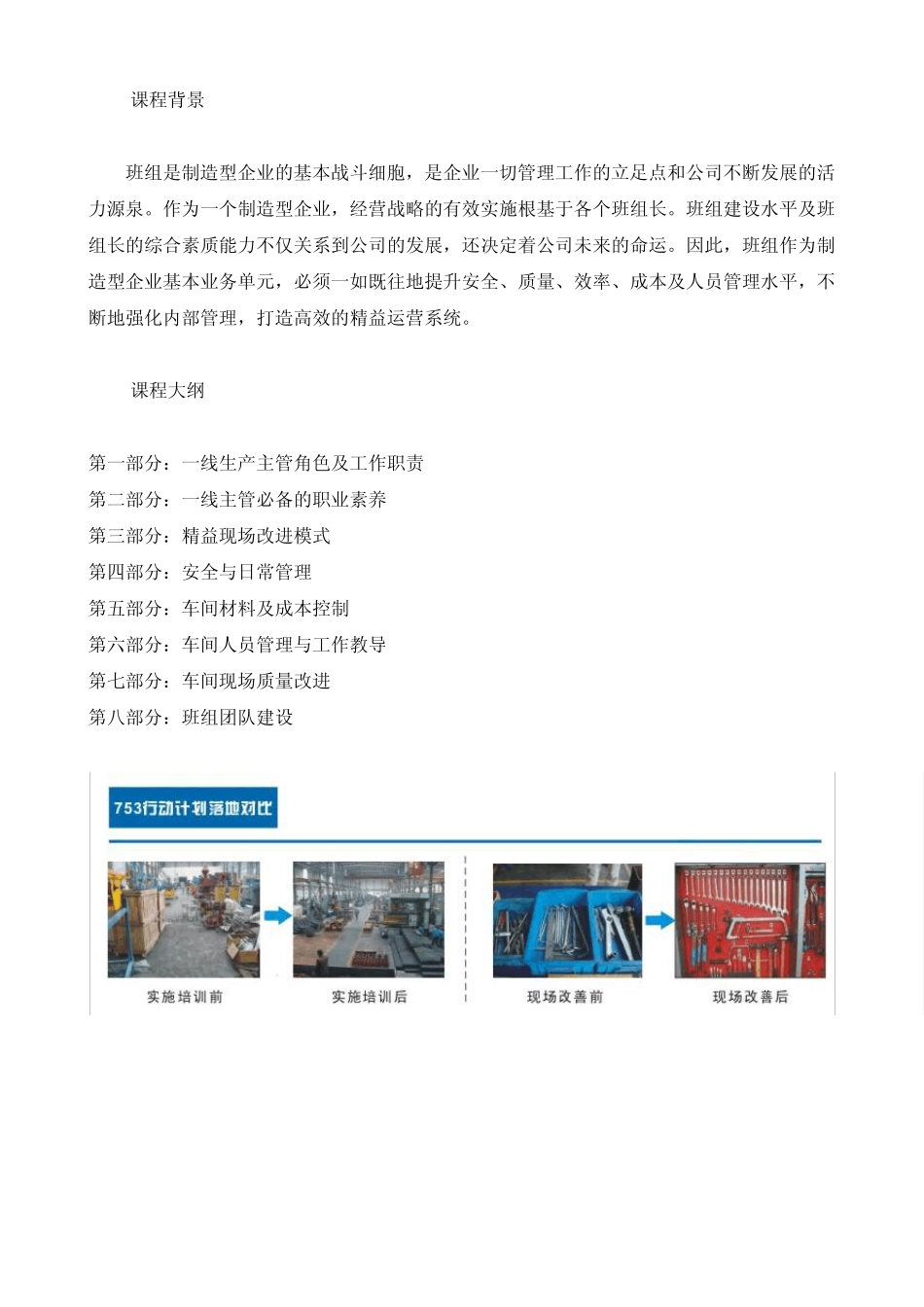 课程背景

班组是制造型企业的基本战斗细胞，是企业一切管理工作的立足点和公司不断发展的活力源泉。作为一个制造型企业，经营战略的有效实施根基于各个班组长。班组建设水平及班组长的综合素质能力不仅关系到公司的发展，还决定着公司未来的命运。因此，班组作为制造型企业基本业务单元，必须一如既往地提升安全、质量、效率、成本及人员管理水平，不断地强化内部管理，打造高效的精益运营系统。

课程大纲

第一部分：一线生产主管角色及工作职责
第二部分：一线主管必备的职业素养
第三部分：精益现场改进模式
第四部分：安全与日常管理
第五部分：车间材料及成本控制
第六部分：车间人员管理与工作教导
第七部分：车间现场质量改进
第八部分：班组团队建设

753行动计划落地对比

实施培训前
实施培训后
现场改善前
现场改善后